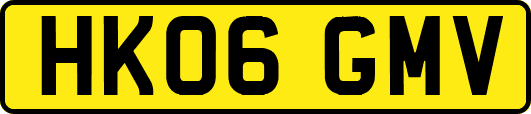 HK06 GMV